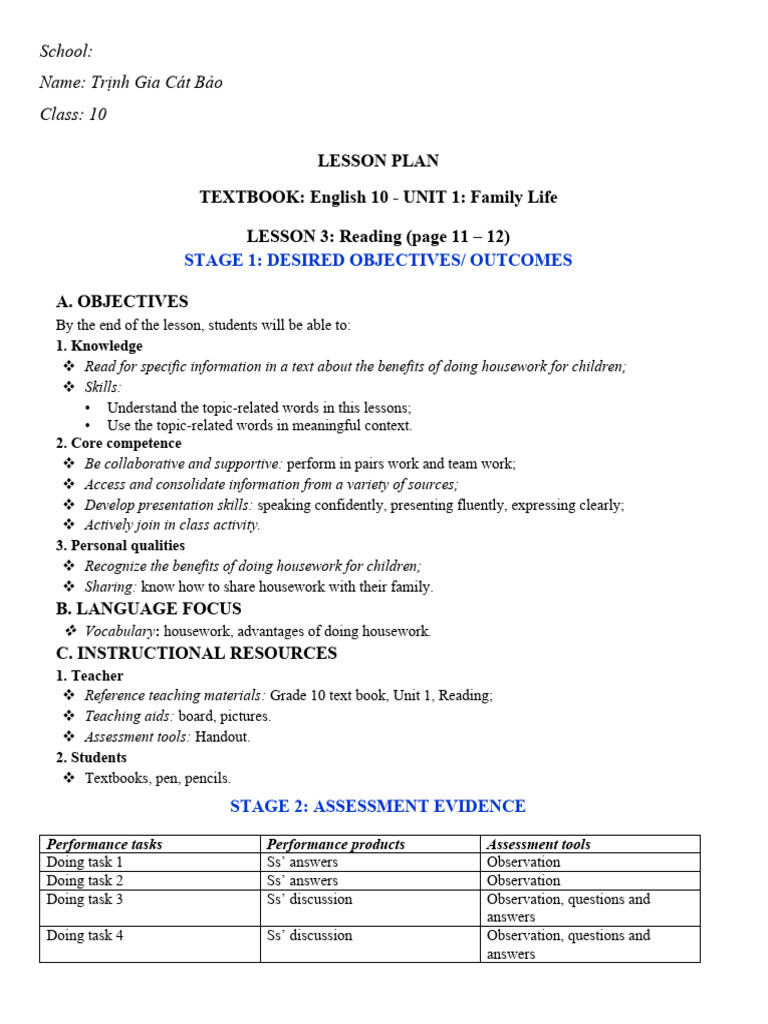 School:

Name: Trịnh Gia Cát Bảo

Class: 10

LESSON PLAN

TEXTBOOK: English 10 - UNIT 1: Family Life

LESSON 3: Reading (page 11 – 12)

STAGE 1: DESIRED OBJECTIVES/ OUTCOMES

A. OBJECTIVES

By the end of the lesson, students will be able to:

1. Knowledge

❖ Read for specific information in a text about the benefits of doing housework for children;

❖ Skills:

• Understand the topic-related words in this lessons;

• Use the topic-related words in meaningful context.

2. Core competence

❖ Be collaborative and supportive: perform in pairs work and team work;

❖ Access and consolidate information from a variety of sources;

❖ Develop presentation skills: speaking confidently, presenting fluently, expressing clearly;

❖ Actively join in class activity.

3. Personal qualities

❖ Recognize the benefits of doing housework for children;

❖ Sharing: know how to share housework with their family.

B. LANGUAGE FOCUS

❖ Vocabulary: housework, advantages of doing housework.

C. INSTRUCTIONAL RESOURCES

1. Teacher

❖ Reference teaching materials: Grade 10 text book, Unit 1, Reading;

❖ Teaching aids: board, pictures.

❖ Assessment tools: Handout.

2. Students

❖ Textbooks, pen, pencils.

STAGE 2: ASSESSMENT EVIDENCE

| Performance tasks | Performance products | Assessment tools |
|---|---|---|
| Doing task 1 | Ss' answers | Observation |
| Doing task 2 | Ss' answers | Observation |
| Doing task 3 | Ss' discussion | Observation, questions and answers |
| Doing task 4 | Ss' discussion | Observation, questions and answers |